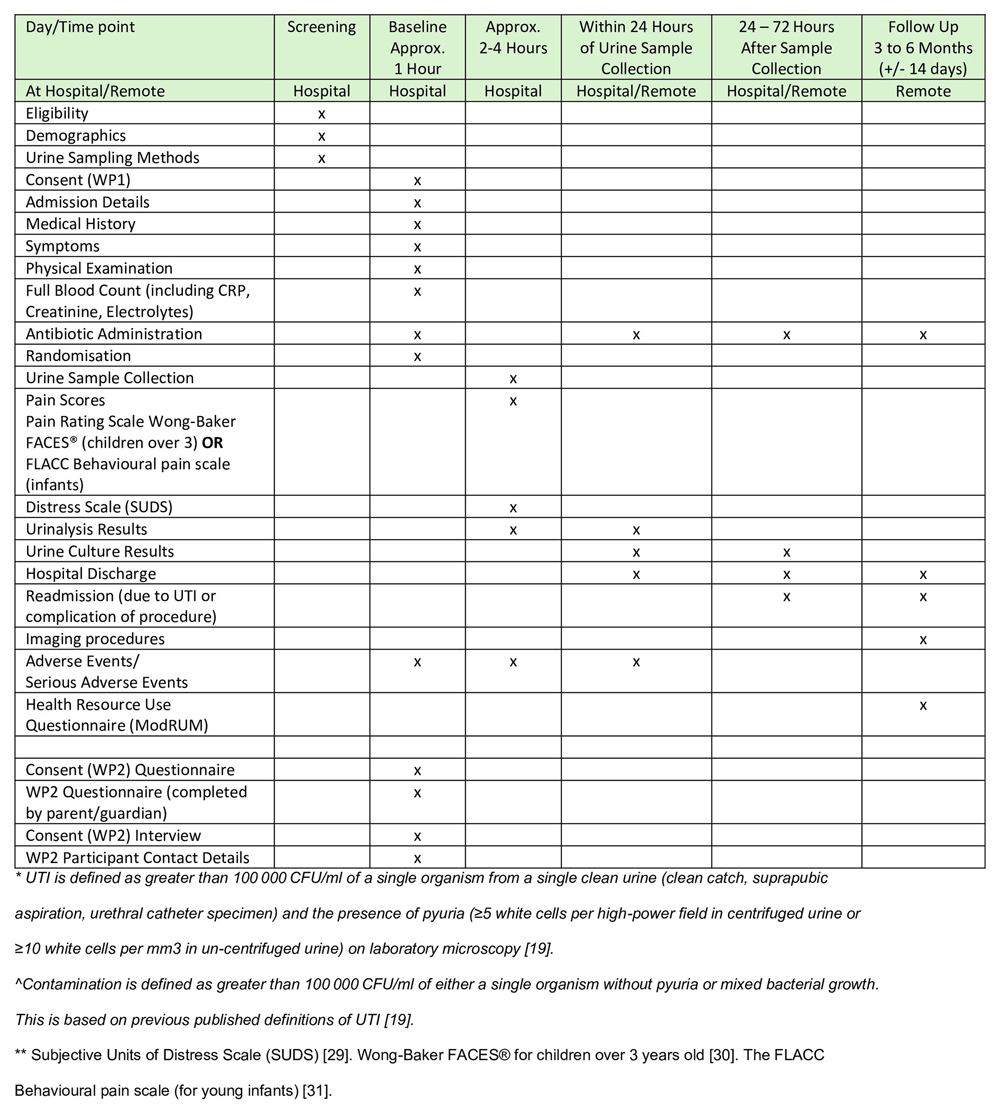 | Day/Time point | Screening | Baseline Approx. 1 Hour | Approx. 2-4 Hours | Within 24 Hours of Urine Sample Collection | 24 – 72 Hours After Sample Collection | Follow Up 3 to 6 Months (+/- 14 days) |
|---|---|---|---|---|---|---|
| At Hospital/Remote | Hospital | Hospital | Hospital | Hospital/Remote | Hospital/Remote | Remote |
| Eligibility | x | | | | | |
| Demographics | x | | | | | |
| Urine Sampling Methods | x | | | | | |
| Consent (WP1) | | x | | | | |
| Admission Details | | x | | | | |
| Medical History | | x | | | | |
| Symptoms | | x | | | | |
| Physical Examination | | x | | | | |
| Full Blood Count (including CRP, Creatinine, Electrolytes) | | x | | | | |
| Antibiotic Administration | | x | | x | x | x |
| Randomisation | | x | | | | |
| Urine Sample Collection | | | x | | | |
| Pain Scores Pain Rating Scale Wong-Baker FACES® (children over 3) **OR** FLACC Behavioural pain scale (infants) | | | x | | | |
| Distress Scale (SUDS) | | | x | | | |
| Urinalysis Results | | | x | x | | |
| Urine Culture Results | | | | x | x | |
| Hospital Discharge | | | | x | x | x |
| Readmission (due to UTI or complication of procedure) | | | | | x | x |
| Imaging procedures | | | | | | x |
| Adverse Events/ Serious Adverse Events | | x | x | x | | |
| Health Resource Use Questionnaire (ModRUM) | | | | | | x |
| | | | | | | |
| Consent (WP2) Questionnaire | | x | | | | |
| WP2 Questionnaire (completed by parent/guardian) | | x | | | | |
| Consent (WP2) Interview | | x | | | | |
| WP2 Participant Contact Details | | x | | | | |

* UTI is defined as greater than 100 000 CFU/ml of a single organism from a single clean urine (clean catch, suprapubic aspiration, urethral catheter specimen) and the presence of pyuria (≥5 white cells per high-power field in centrifuged urine or ≥10 white cells per mm3 in un-centrifuged urine) on laboratory microscopy [19].

^Contamination is defined as greater than 100 000 CFU/ml of either a single organism without pyuria or mixed bacterial growth. This is based on previous published definitions of UTI [19].

** Subjective Units of Distress Scale (SUDS) [29]. Wong-Baker FACES® for children over 3 years old [30]. The FLACC Behavioural pain scale (for young infants) [31].